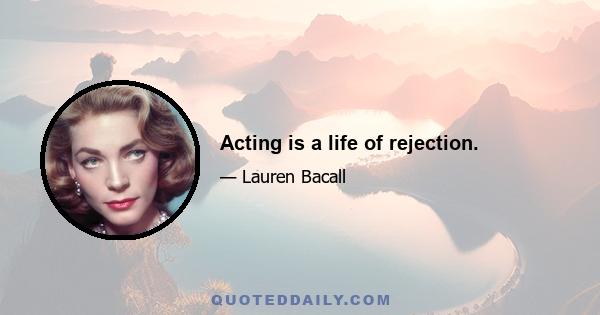 Acting is a life of rejection.

— Lauren Bacall

QUOTEDDAILY.COM